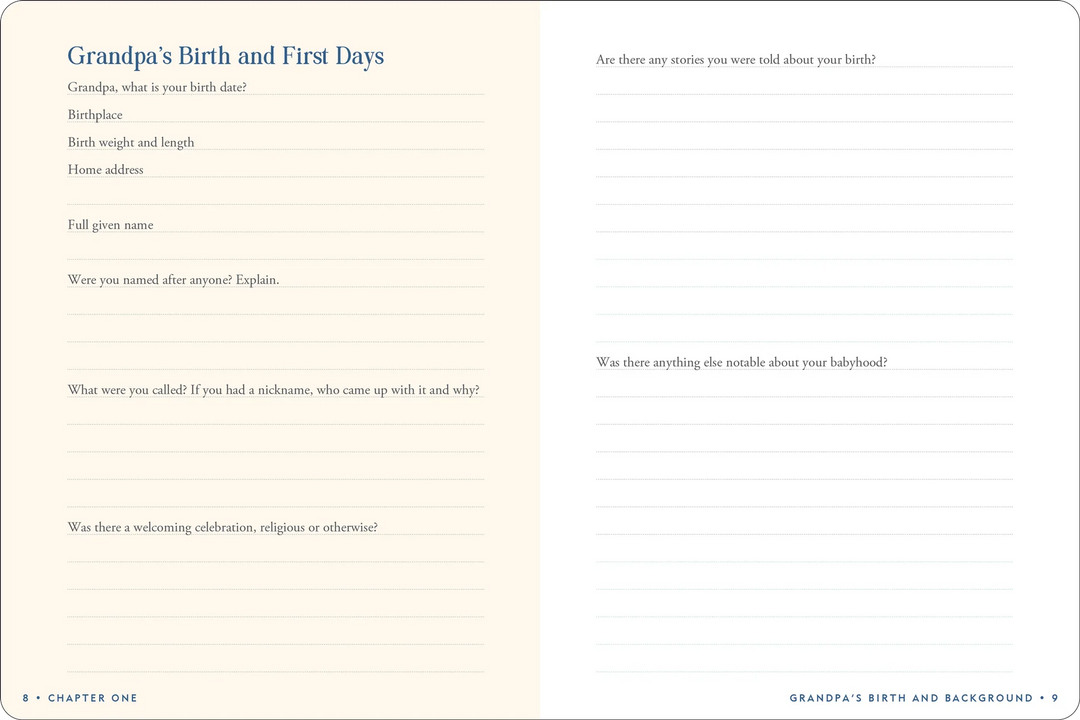 Grandpa's Birth and First Days

Grandpa, what is your birth date?

Birthplace

Birth weight and length

Home address

Full given name

Were you named after anyone? Explain.

What were you called? If you had a nickname, who came up with it and why?

Was there a welcoming celebration, religious or otherwise?

8 • CHAPTER ONE

Are there any stories you were told about your birth?

Was there anything else notable about your babyhood?

GRANDPA'S BIRTH AND BACKGROUND • 9